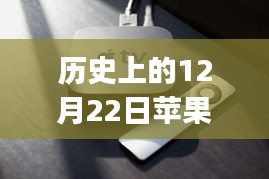 tv

历史上的12月22日苹果